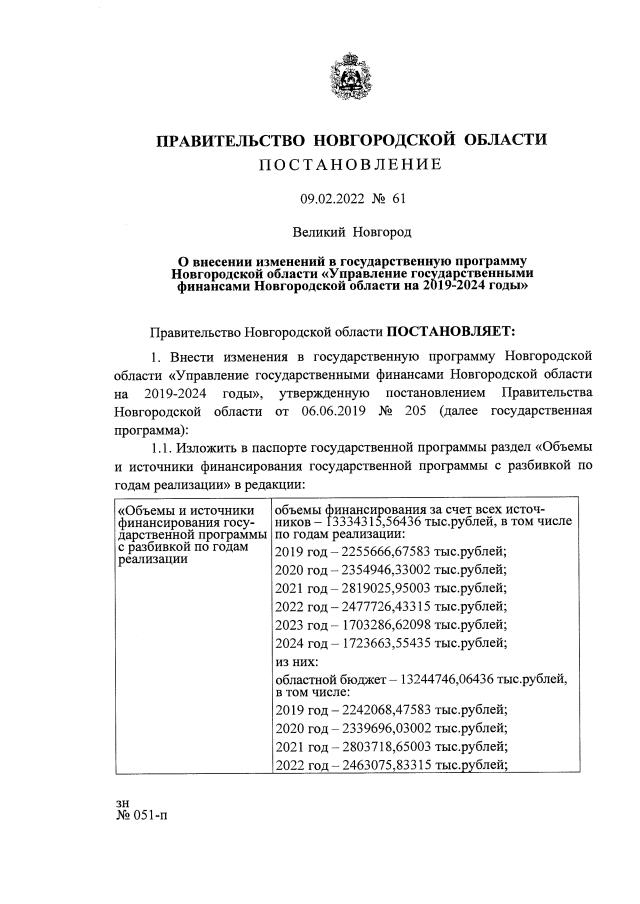 ПРАВИТЕЛЬСТВО НОВГОРОДСКОЙ ОБЛАСТИ
ПОСТАНОВЛЕНИЕ

09.02.2022 № 61

Великий Новгород

О внесении изменений в государственную программу Новгородской области «Управление государственными финансами Новгородской области на 2019-2024 годы»

Правительство Новгородской области ПОСТАНОВЛЯЕТ:

1. Внести изменения в государственную программу Новгородской области «Управление государственными финансами Новгородской области на 2019-2024 годы», утвержденную постановлением Правительства Новгородской области от 06.06.2019 № 205 (далее государственная программа):

1.1. Изложить в паспорте государственной программы раздел «Объемы и источники финансирования государственной программы с разбивкой по годам реализации» в редакции:

| «Объемы и источники финансирования государственной программы с разбивкой по годам реализации | объемы финансирования за счет всех источников – 13334315,56436 тыс.рублей, в том числе по годам реализации: |
|---|---|
| | 2019 год – 2255666,67583 тыс.рублей; |
| | 2020 год – 2354946,33002 тыс.рублей; |
| | 2021 год – 2819025,95003 тыс.рублей; |
| | 2022 год – 2477726,43315 тыс.рублей; |
| | 2023 год – 1703286,62098 тыс.рублей; |
| | 2024 год – 1723663,55435 тыс.рублей; |
| | из них: |
| | областной бюджет – 13244746,06436 тыс.рублей, в том числе: |
| | 2019 год – 2242068,47583 тыс.рублей; |
| | 2020 год – 2339696,03002 тыс.рублей; |
| | 2021 год – 2803718,65003 тыс.рублей; |
| | 2022 год – 2463075,83315 тыс.рублей; |

зн
№ 051-п